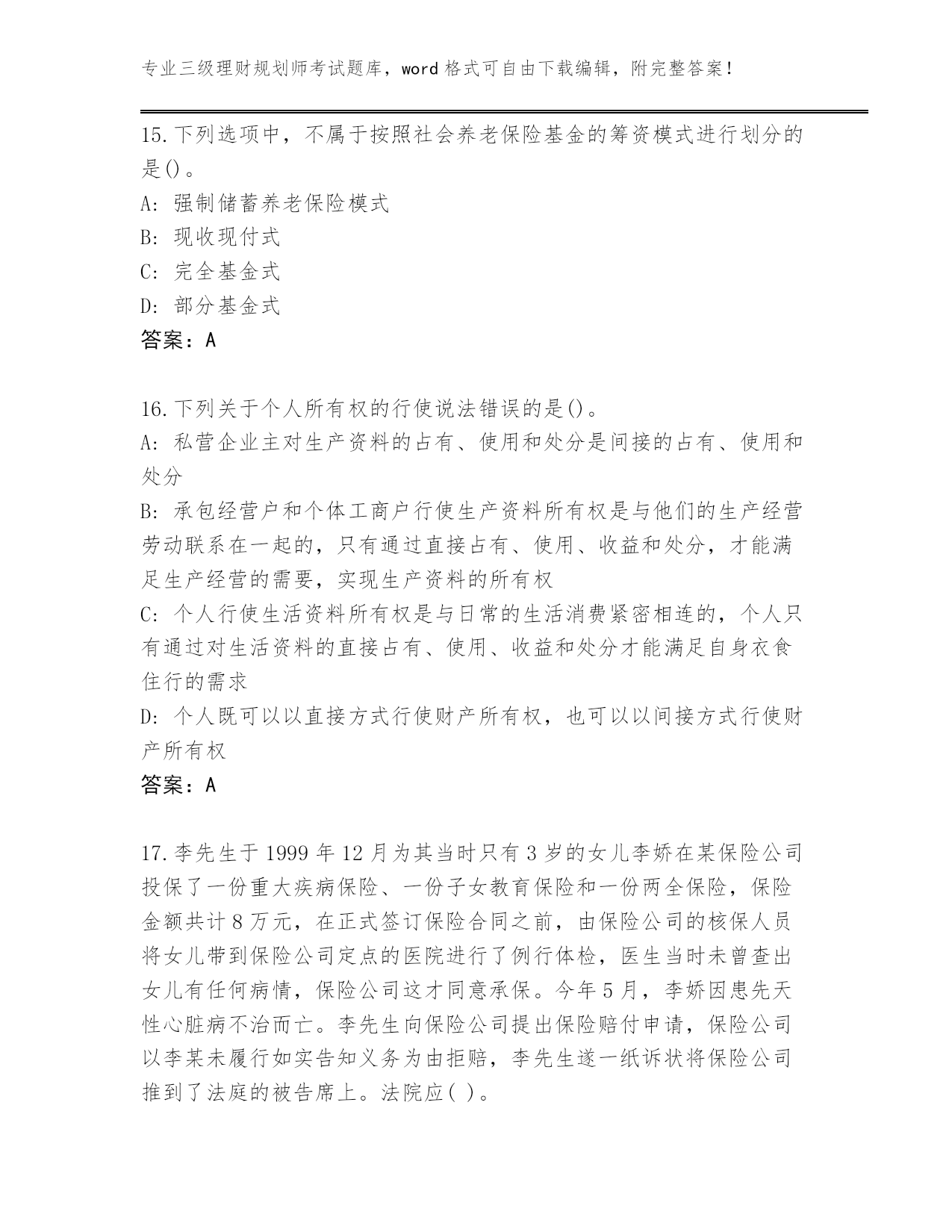 专业三级理财规划师考试题库，word 格式可自由下载编辑，附完整答案！

15.下列选项中，不属于按照社会养老保险基金的筹资模式进行划分的是()。

A: 强制储蓄养老保险模式

B: 现收现付式

C: 完全基金式

D: 部分基金式

答案：A

16.下列关于个人所有权的行使说法错误的是()。

A: 私营企业主对生产资料的占有、使用和处分是间接的占有、使用和处分

B: 承包经营户和个体工商户行使生产资料所有权是与他们的生产经营劳动联系在一起的，只有通过直接占有、使用、收益和处分，才能满足生产经营的需要，实现生产资料的所有权

C: 个人行使生活资料所有权是与日常的生活消费紧密相连的，个人只有通过对生活资料的直接占有、使用、收益和处分才能满足自身衣食住行的需求

D: 个人既可以以直接方式行使财产所有权，也可以以间接方式行使财产所有权

答案：A

17.李先生于 1999 年 12 月为其当时只有 3 岁的女儿李娇在某保险公司投保了一份重大疾病保险、一份子女教育保险和一份两全保险，保险金额共计 8 万元，在正式签订保险合同之前，由保险公司的核保人员将女儿带到保险公司定点的医院进行了例行体检，医生当时未曾查出女儿有任何病情，保险公司这才同意承保。今年 5 月，李娇因患先天性心脏病不治而亡。李先生向保险公司提出保险赔付申请，保险公司以李某未履行如实告知义务为由拒赔，李先生遂一纸诉状将保险公司推到了法庭的被告席上。法院应( )。